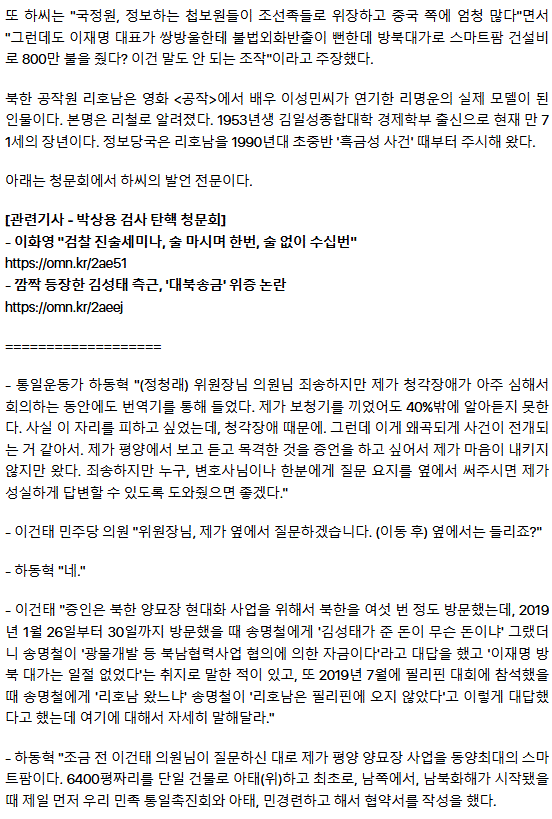 또 하씨는 "국정원, 정보하는 첩보원들이 조선족들로 위장하고 중국 쪽에 엄청 많다"면서 "그런데도 이재명 대표가 쌍방울한테 불법외화반출이 뻔한데 방북대가로 스마트팜 건설비로 800만 불을 줬다? 이건 말도 안 되는 조작"이라고 주장했다.

북한 공작원 리호남은 영화 <공작>에서 배우 이성민씨가 연기한 리명운의 실제 모델이 된 인물이다. 본명은 리철로 알려졌다. 1953년생 김일성종합대학 경제학부 출신으로 현재 만 71세의 장년이다. 정보당국은 리호남을 1990년대 초중반 '흑금성 사건' 때부터 주시해 왔다.

아래는 청문회에서 하씨의 발언 전문이다.

[관련기사 - 박상용 검사 탄핵 청문회]
- 이화영 "검찰 진술세미나, 술 마시며 한번, 술 없이 수십번"
https://omn.kr/2ae51
- 깜짝 등장한 김성태 측근, '대북송금' 위증 논란
https://omn.kr/2aeej

===================

- 통일운동가 하동혁 "(정청래) 위원장님 의원님 죄송하지만 제가 청각장애가 아주 심해서 회의하는 동안에도 번역기를 통해 들었다. 제가 보청기를 끼었어도 40%밖에 알아듣지 못한다. 사실 이 자리를 피하고 싶었는데, 청각장애 때문에. 그런데 이게 왜곡되게 사건이 전개되는 거 같아서. 제가 평양에서 보고 듣고 목격한 것을 증언을 하고 싶어서 제가 마음이 내키지 않지만 왔다. 죄송하지만 누구, 변호사님이나 한분에게 질문 요지를 옆에서 써주시면 제가 성실하게 답변할 수 있도록 도와줬으면 좋겠다."

- 이건태 민주당 의원 "위원장님, 제가 옆에서 질문하겠습니다. (이동 후) 옆에서는 들리죠?"

- 하동혁 "네."

- 이건태 "증인은 북한 양묘장 현대화 사업을 위해서 북한을 여섯 번 정도 방문했는데, 2019년 1월 26일부터 30일까지 방문했을 때 송명철에게 '김성태가 준 돈이 무슨 돈이냐' 그랬더니 송명철이 '광물개발 등 북남협력사업 협의에 의한 자금이다'라고 대답을 했고 '이재명 방북 대가는 일절 없었다'는 취지로 말한 적이 있고, 또 2019년 7월에 필리핀 대회에 참석했을 때 송명철에게 '리호남 왔느냐' 송명철이 '리호남은 필리핀에 오지 않았다'고 이렇게 대답했다고 했는데 여기에 대해서 자세히 말해달라."

- 하동혁 "조금 전 이건태 의원님이 질문하신 대로 제가 평양 양묘장 사업을 동양최대의 스마트팜이다. 6400평짜리를 단일 건물로 아태(위)하고 최초로, 남쪽에서, 남북화해가 시작됐을 때 제일 먼저 우리 민족 통일촉진회와 아태, 민경련하고 해서 협약서를 작성을 했다.